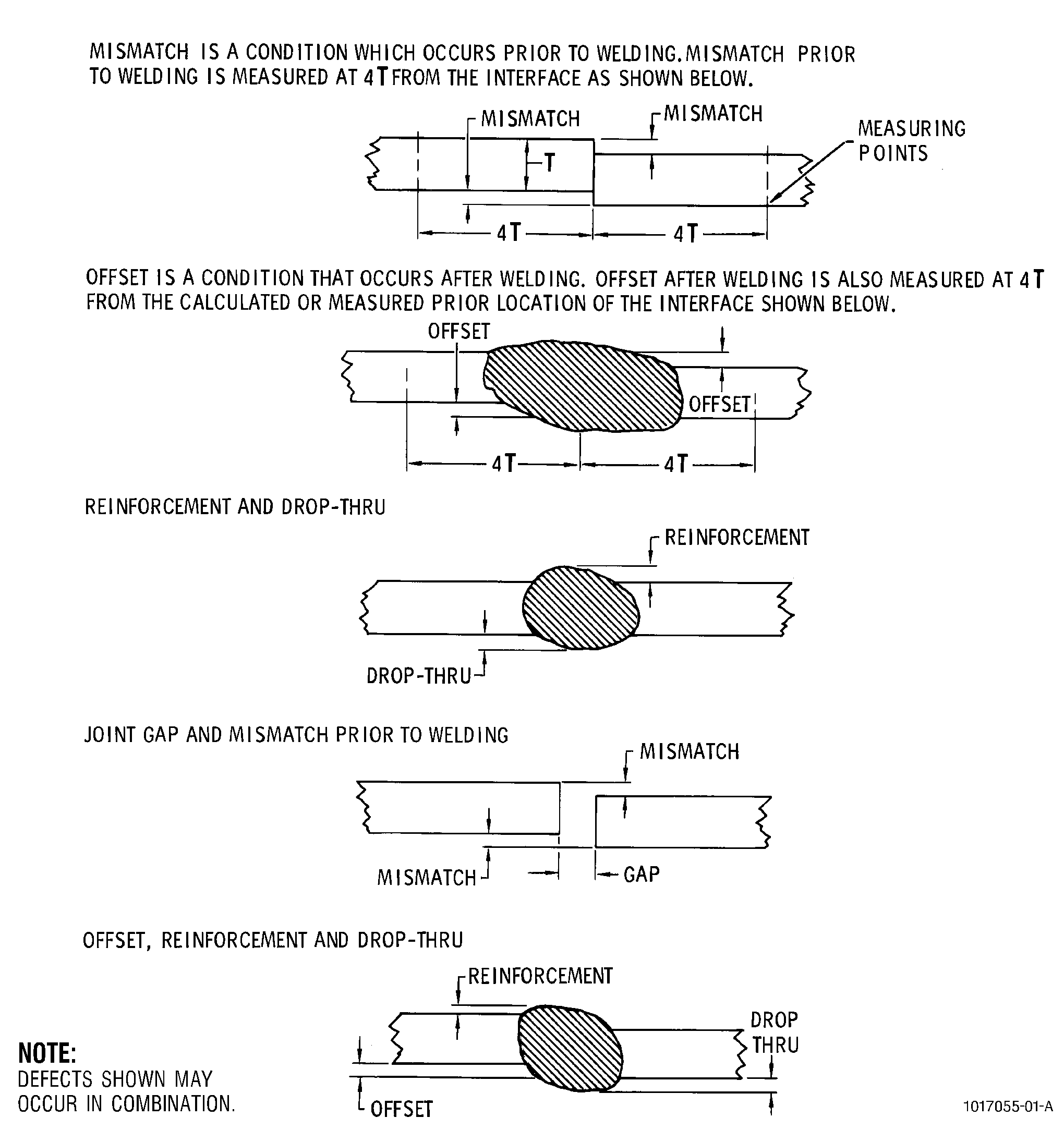 MISMATCH IS A CONDITION WHICH OCCURS PRIOR TO WELDING. MISMATCH PRIOR TO WELDING IS MEASURED AT 4T FROM THE INTERFACE AS SHOWN BELOW.

MISMATCH
MISMATCH
MEASURING POINTS
T
4T
4T

OFFSET IS A CONDITION THAT OCCURS AFTER WELDING. OFFSET AFTER WELDING IS ALSO MEASURED AT 4T FROM THE CALCULATED OR MEASURED PRIOR LOCATION OF THE INTERFACE SHOWN BELOW.

OFFSET
OFFSET
4T
4T

REINFORCEMENT AND DROP-THRU

REINFORCEMENT
DROP-THRU

JOINT GAP AND MISMATCH PRIOR TO WELDING

MISMATCH
MISMATCH
GAP

OFFSET, REINFORCEMENT AND DROP-THRU

REINFORCEMENT
DROP THRU
OFFSET

NOTE:
DEFECTS SHOWN MAY OCCUR IN COMBINATION.

1017055-01-A